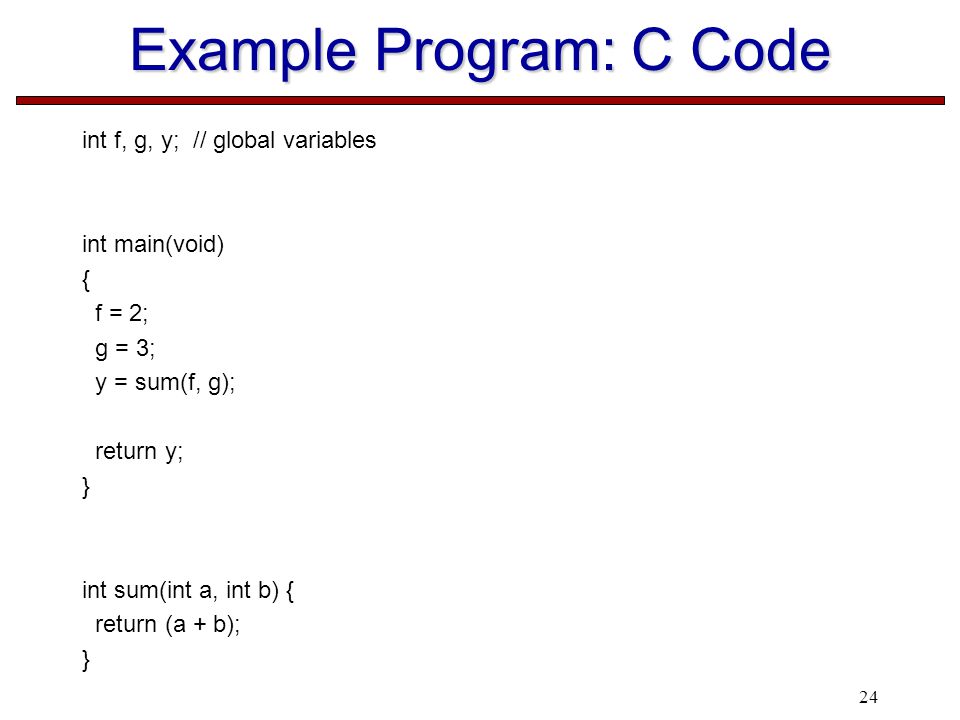 Example Program: C Code

int f, g, y; // global variables

int main(void)
{
  f = 2;
  g = 3;
  y = sum(f, g);

  return y;
}

int sum(int a, int b) {
  return (a + b);
}

24